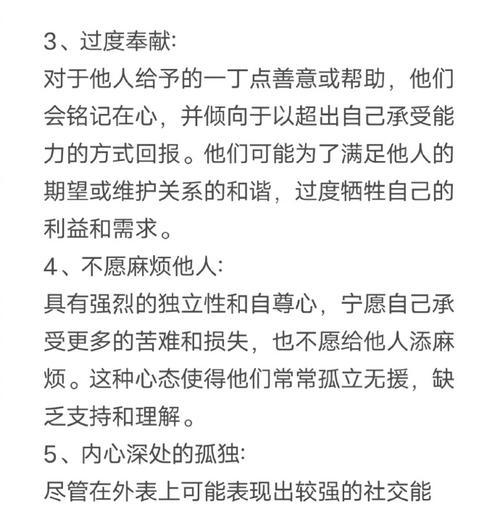 3、过度奉献:
对于他人给予的一丁点善意或帮助，他们会铭记在心，并倾向于以超出自己承受能力的方式回报。他们可能为了满足他人的期望或维护关系的和谐，过度牺牲自己的利益和需求。
4、不愿麻烦他人:
具有强烈的独立性和自尊心，宁愿自己承受更多的苦难和损失，也不愿给他人添麻烦。这种心态使得他们常常孤立无援，缺乏支持和理解。
5、内心深处的孤独:
尽管在外表上可能表现出较强的社交能